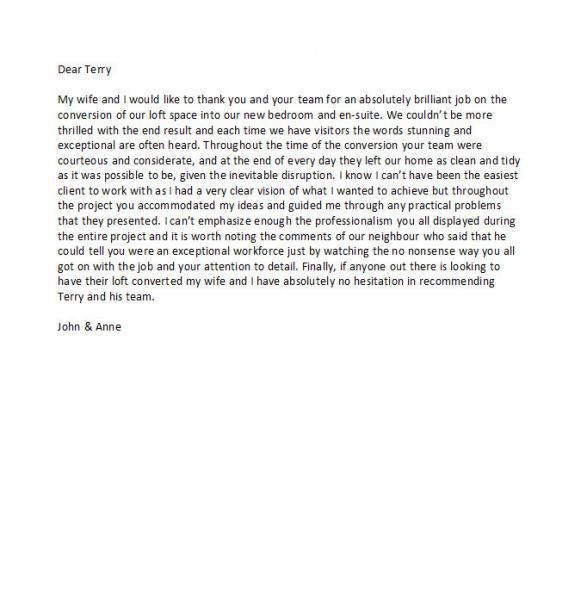 Dear Terry

My wife and I would like to thank you and your team for an absolutely brilliant job on the conversion of our loft space into our new bedroom and en-suite. We couldn't be more thrilled with the end result and each time we have visitors the words stunning and exceptional are often heard. Throughout the time of the conversion your team were courteous and considerate, and at the end of every day they left our home as clean and tidy as it was possible to be, given the inevitable disruption. I know I can't have been the easiest client to work with as I had a very clear vision of what I wanted to achieve but throughout the project you accommodated my ideas and guided me through any practical problems that they presented. I can't emphasize enough the professionalism you all displayed during the entire project and it is worth noting the comments of our neighbour who said that he could tell you were an exceptional workforce just by watching the no nonsense way you all got on with the job and your attention to detail. Finally, if anyone out there is looking to have their loft converted my wife and I have absolutely no hesitation in recommending Terry and his team.

John & Anne